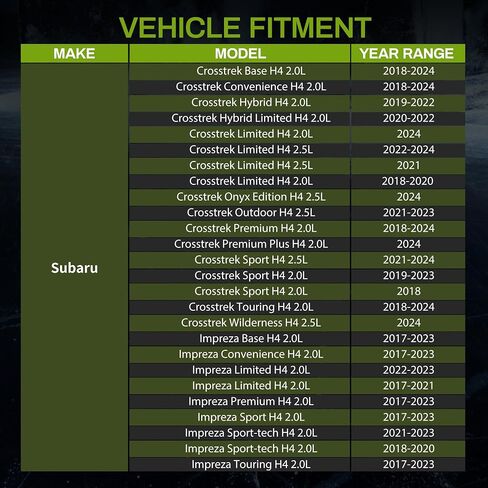 VEHICLE FITMENT

| MAKE | MODEL | YEAR RANGE |
|---|---|---|
| Subaru | Crosstrek Base H4 2.0L | 2018-2024 |
| | Crosstrek Convenience H4 2.0L | 2018-2024 |
| | Crosstrek Hybrid H4 2.0L | 2019-2022 |
| | Crosstrek Hybrid Limited H4 2.0L | 2020-2022 |
| | Crosstrek Limited H4 2.0L | 2024 |
| | Crosstrek Limited H4 2.5L | 2022-2024 |
| | Crosstrek Limited H4 2.5L | 2021 |
| | Crosstrek Limited H4 2.0L | 2018-2020 |
| | Crosstrek Onyx Edition H4 2.5L | 2024 |
| | Crosstrek Outdoor H4 2.5L | 2021-2023 |
| | Crosstrek Premium H4 2.0L | 2018-2024 |
| | Crosstrek Premium Plus H4 2.0L | 2024 |
| | Crosstrek Sport H4 2.5L | 2021-2024 |
| | Crosstrek Sport H4 2.0L | 2019-2023 |
| | Crosstrek Sport H4 2.0L | 2018 |
| | Crosstrek Touring H4 2.0L | 2018-2024 |
| | Crosstrek Wilderness H4 2.5L | 2024 |
| | Impreza Base H4 2.0L | 2017-2023 |
| | Impreza Convenience H4 2.0L | 2017-2023 |
| | Impreza Limited H4 2.0L | 2022-2023 |
| | Impreza Limited H4 2.0L | 2017-2021 |
| | Impreza Premium H4 2.0L | 2017-2023 |
| | Impreza Sport H4 2.0L | 2017-2023 |
| | Impreza Sport-tech H4 2.0L | 2021-2023 |
| | Impreza Sport-tech H4 2.0L | 2018-2020 |
| | Impreza Touring H4 2.0L | 2017-2023 |